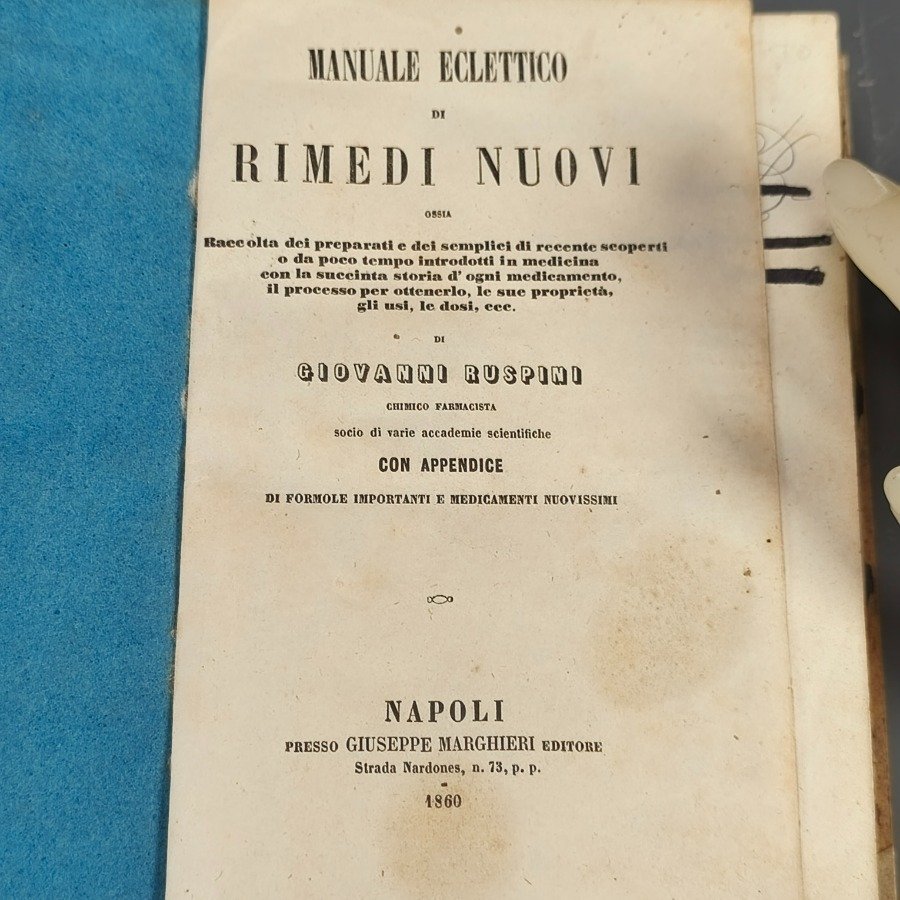 MANUALE ECLETTICO

DI

RIMEDI NUOVI

OSSIA

Raccolta dei preparati e dei semplici di recente scoperti o da poco tempo introdotti in medicina con la succinta storia d' ogni medicamento, il processo per ottenerlo, le sue proprietà, gli usi, le dosi, ecc.

DI

GIOVANNI RUSPINI

CHIMICO FARMACISTA

socio di varie accademie scientifiche

CON APPENDICE

DI FORMOLE IMPORTANTI E MEDICAMENTI NUOVISSIMI

NAPOLI

PRESSO GIUSEPPE MARGHIERI EDITORE

Strada Nardones, n. 73, p. p.

1860